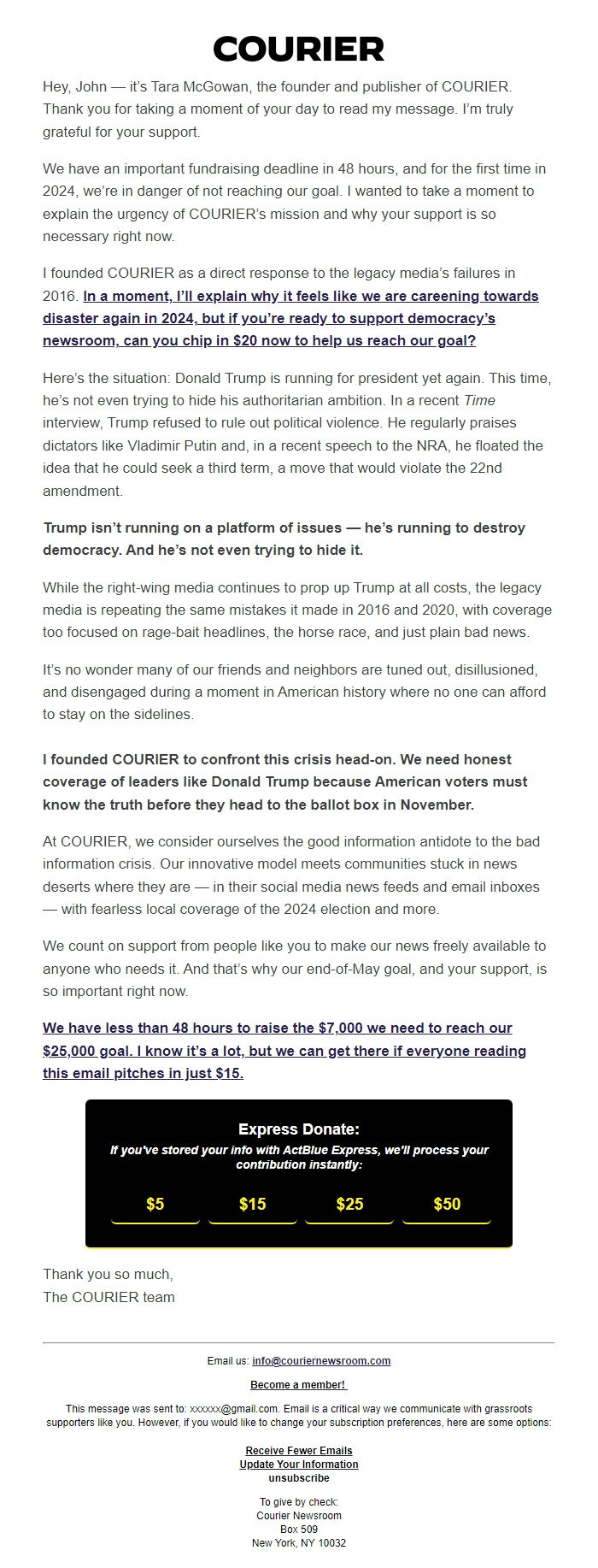 COURIER

Hey, John — it's Tara McGowan, the founder and publisher of COURIER. Thank you for taking a moment of your day to read my message. I'm truly grateful for your support.

We have an important fundraising deadline in 48 hours, and for the first time in 2024, we're in danger of not reaching our goal. I wanted to take a moment to explain the urgency of COURIER's mission and why your support is so necessary right now.

I founded COURIER as a direct response to the legacy media's failures in 2016. In a moment, I'll explain why it feels like we are careening towards disaster again in 2024, but if you're ready to support democracy's newsroom, can you chip in $20 now to help us reach our goal?

Here's the situation: Donald Trump is running for president yet again. This time, he's not even trying to hide his authoritarian ambition. In a recent Time interview, Trump refused to rule out political violence. He regularly praises dictators like Vladimir Putin and, in a recent speech to the NRA, he floated the idea that he could seek a third term, a move that would violate the 22nd amendment.

Trump isn't running on a platform of issues — he's running to destroy democracy. And he's not even trying to hide it.

While the right-wing media continues to prop up Trump at all costs, the legacy media is repeating the same mistakes it made in 2016 and 2020, with coverage too focused on rage-bait headlines, the horse race, and just plain bad news.

It's no wonder many of our friends and neighbors are tuned out, disillusioned, and disengaged during a moment in American history where no one can afford to stay on the sidelines.

I founded COURIER to confront this crisis head-on. We need honest coverage of leaders like Donald Trump because American voters must know the truth before they head to the ballot box in November.

At COURIER, we consider ourselves the good information antidote to the bad information crisis. Our innovative model meets communities stuck in news deserts where they are — in their social media news feeds and email inboxes — with fearless local coverage of the 2024 election and more.

We count on support from people like you to make our news freely available to anyone who needs it. And that's why our end-of-May goal, and your support, is so important right now.

We have less than 48 hours to raise the $7,000 we need to reach our $25,000 goal. I know it's a lot, but we can get there if everyone reading this email pitches in just $15.

Express Donate:
If you've stored your info with ActBlue Express, we'll process your contribution instantly:

$5 $15 $25 $50

Thank you so much,
The COURIER team

Email us: info@couriernewsroom.com

Become a member!

This message was sent to: xxxxxx@gmail.com. Email is a critical way we communicate with grassroots supporters like you. However, if you would like to change your subscription preferences, here are some options:

Receive Fewer Emails
Update Your Information
unsubscribe

To give by check:
Courier Newsroom
Box 509
New York, NY 10032